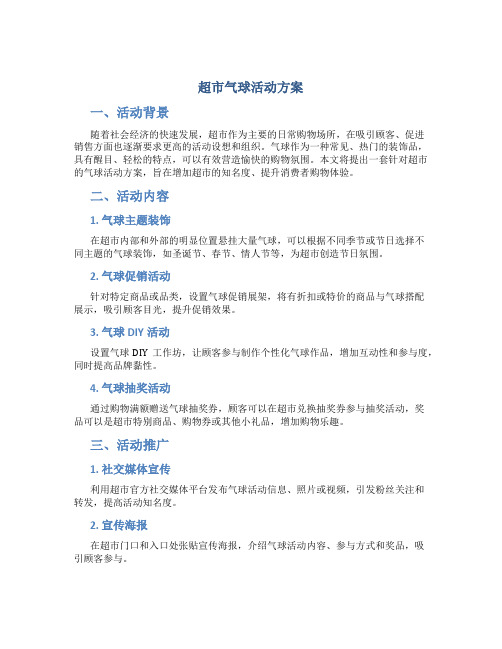 超市气球活动方案

一、活动背景

随着社会经济的快速发展，超市作为主要的日常购物场所，在吸引顾客、促进销售方面也逐渐要求更高的活动设想和组织。气球作为一种常见、热门的装饰品，具有醒目、轻松的特点，可以有效营造愉快的购物氛围。本文将提出一套针对超市的气球活动方案，旨在增加超市的知名度、提升消费者购物体验。

二、活动内容

1. 气球主题装饰

在超市内部和外部的明显位置悬挂大量气球，可以根据不同季节或节日选择不同主题的气球装饰，如圣诞节、春节、情人节等，为超市创造节日氛围。

2. 气球促销活动

针对特定商品或品类，设置气球促销展架，将有折扣或特价的商品与气球搭配展示，吸引顾客目光，提升促销效果。

3. 气球 DIY 活动

设置气球 DIY 工作坊，让顾客参与制作个性化气球作品，增加互动性和参与度，同时提高品牌黏性。

4. 气球抽奖活动

通过购物满额赠送气球抽奖券，顾客可以在超市兑换抽奖券参与抽奖活动，奖品可以是超市特别商品、购物券或其他小礼品，增加购物乐趣。

三、活动推广

1. 社交媒体宣传

利用超市官方社交媒体平台发布气球活动信息、照片或视频，引发粉丝关注和转发，提高活动知名度。

2. 宣传海报

在超市门口和入口处张贴宣传海报，介绍气球活动内容、参与方式和奖品，吸引顾客参与。